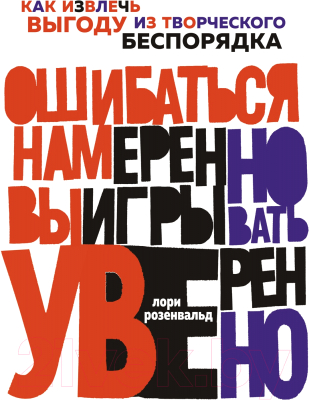 КАК ИЗВЛЕЧЬ ВЫГОДУ ИЗ ТВОРЧЕСКОГО БЕСПОРЯДКА

ОШИБАТЬСЯ НАМЕРЕННО ВЫИГРЫВАТЬ УВЕРЕННО

лори розенвальд

21vek.by